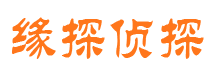 缘探侦探